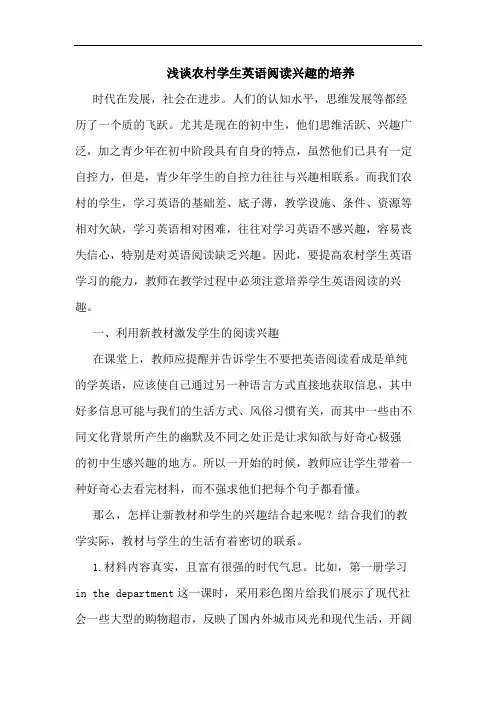 浅谈农村学生英语阅读兴趣的培养

时代在发展，社会在进步。人们的认知水平，思维发展等都经历了一个质的飞跃。尤其是现在的初中生，他们思维活跃、兴趣广泛，加之青少年在初中阶段具有自身的特点，虽然他们已具有一定自控力，但是，青少年学生的自控力往往与兴趣相联系。而我们农村的学生，学习英语的基础差、底子薄，教学设施、条件、资源等相对欠缺，学习英语相对困难，往往对学习英语不感兴趣，容易丧失信心，特别是对英语阅读缺乏兴趣。因此，要提高农村学生英语学习的能力，教师在教学过程中必须注意培养学生英语阅读的兴趣。

一、利用新教材激发学生的阅读兴趣

在课堂上，教师应提醒并告诉学生不要把英语阅读看成是单纯的学英语，应该使自己通过另一种语言方式直接地获取信息，其中好多信息可能与我们的生活方式、风俗习惯有关，而其中一些由不同文化背景所产生的幽默及不同之处正是让求知欲与好奇心极强的初中生感兴趣的地方。所以一开始的时候，教师应让学生带着一种好奇心去看完材料，而不强求他们把每个句子都看懂。

那么，怎样让新教材和学生的兴趣结合起来呢？结合我们的教学实际，教材与学生的生活有着密切的联系。

1.材料内容真实，且富有很强的时代气息。比如，第一册学习 in the department 这一课时，采用彩色图片给我们展示了现代社会一些大型的购物超市，反映了国内外城市风光和现代生活，开阔